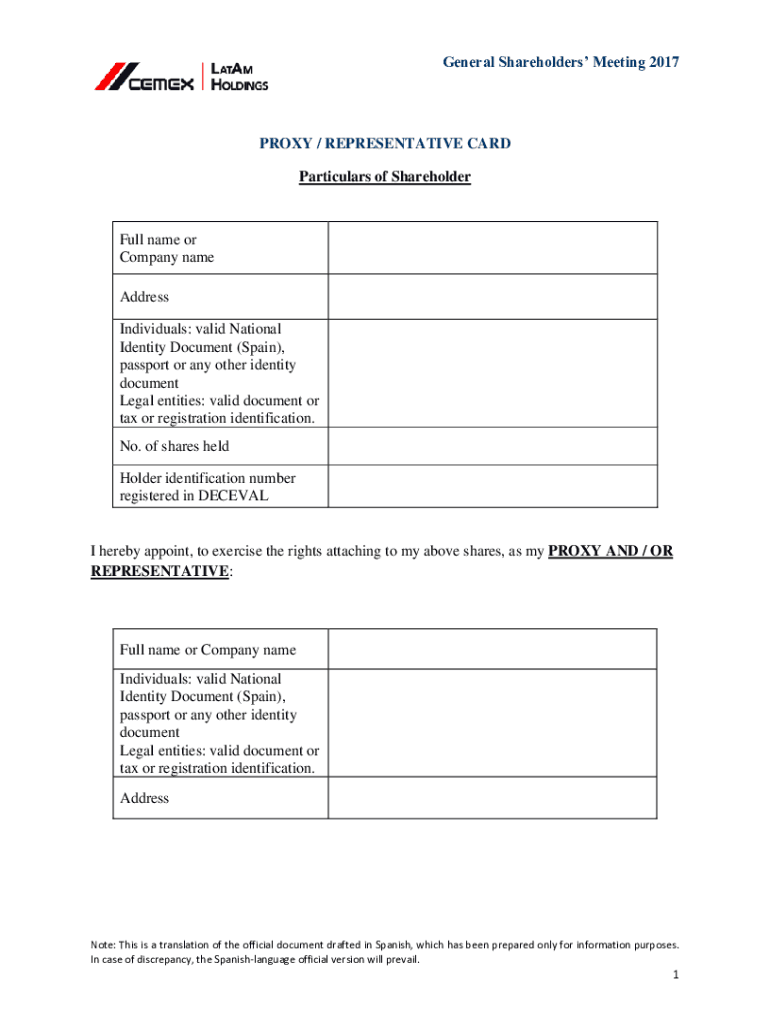 CEMEX LATAM HOLDINGS

General Shareholders' Meeting 2017

PROXY / REPRESENTATIVE CARD

Particulars of Shareholder

| | |
|---|---|
| Full name or Company name | |
| Address | |
| Individuals: valid National Identity Document (Spain), passport or any other identity document Legal entities: valid document or tax or registration identification. | |
| No. of shares held | |
| Holder identification number registered in DECEVAL | |

I hereby appoint, to exercise the rights attaching to my above shares, as my PROXY AND / OR REPRESENTATIVE:

| | |
|---|---|
| Full name or Company name | |
| Individuals: valid National Identity Document (Spain), passport or any other identity document Legal entities: valid document or tax or registration identification. | |
| Address | |

Note: This is a translation of the official document drafted in Spanish, which has been prepared only for information purposes. In case of discrepancy, the Spanish-language official version will prevail.

1